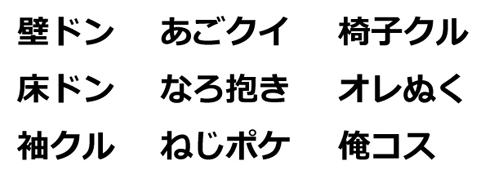 壁ドン　あごクイ　椅子クル
床ドン　なろ抱き　オレぬく
袖クル　ねじポケ　俺コス